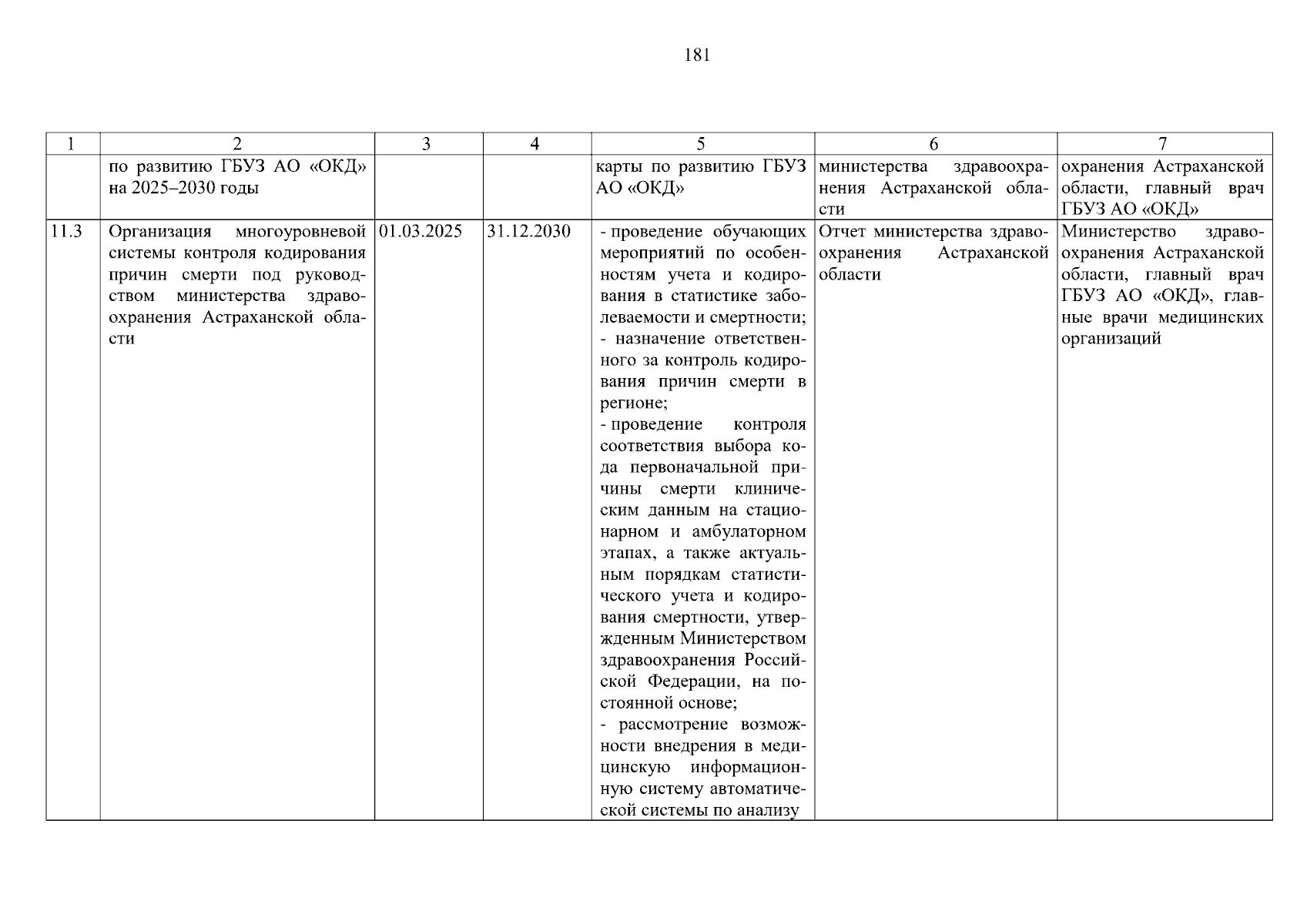 181

| 1 | 2 | 3 | 4 | 5 | 6 | 7 |
|---|---|---|---|---|---|---|
| | по развитию ГБУЗ АО «ОКД» на 2025–2030 годы | | | карты по развитию ГБУЗ АО «ОКД» | министерства здравоохранения Астраханской области | охранения Астраханской области, главный врач ГБУЗ АО «ОКД» |
| 11.3 | Организация многоуровневой системы контроля кодирования причин смерти под руководством министерства здравоохранения Астраханской области | 01.03.2025 | 31.12.2030 | - проведение обучающих мероприятий по особенностям учета и кодирования в статистике заболеваемости и смертности; - назначение ответственного за контроль кодирования причин смерти в регионе; - проведение контроля соответствия выбора кода первоначальной причины смерти клиническим данным на стационарном и амбулаторном этапах, а также актуальным порядкам статистического учета и кодирования смертности, утвержденным Министерством здравоохранения Российской Федерации, на постоянной основе; - рассмотрение возможности внедрения в медицинскую информационную систему автоматической системы по анализу | Отчет министерства здравоохранения Астраханской области | Министерство здравоохранения Астраханской области, главный врач ГБУЗ АО «ОКД», главные врачи медицинских организаций |